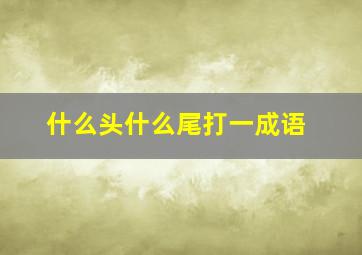 什么头什么尾打一成语